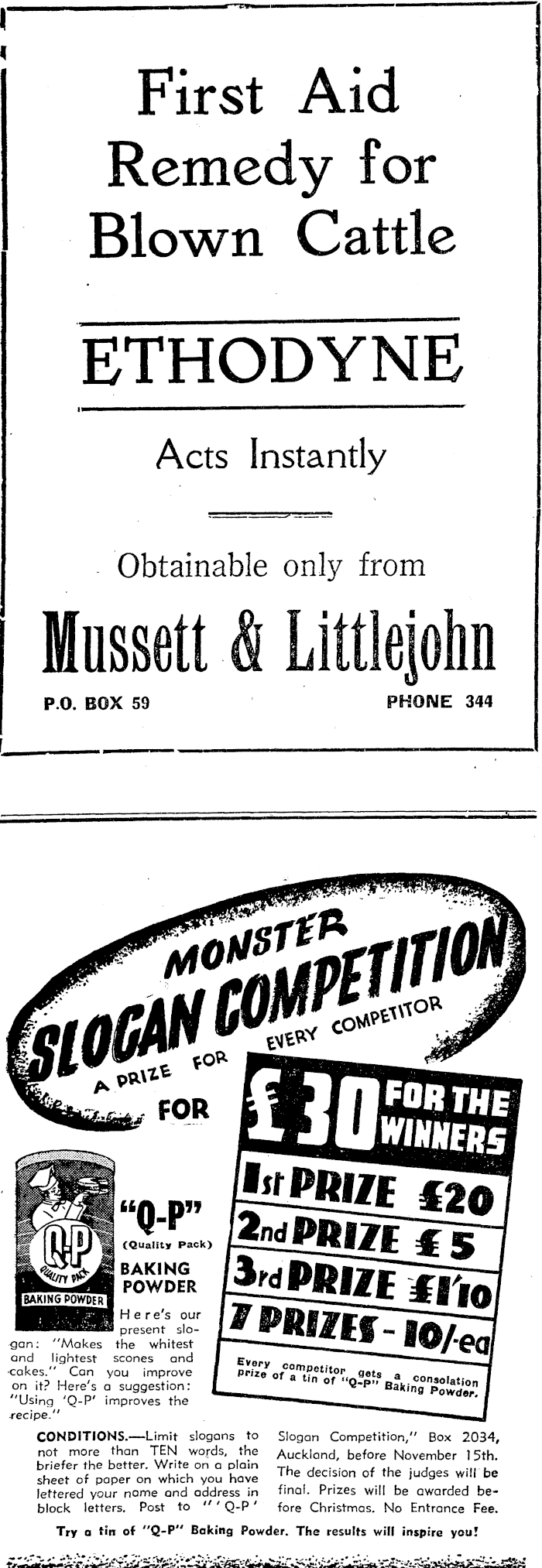 First Aid Remedy for Blown Cattle

ETHODYNE

Acts Instantly

Obtainable only from

Mussett & Littlejohn

P.O. BOX 59

PHONE 344

MONSTER SLOGAN COMPETITION

A PRIZE FOR EVERY COMPETITOR

FOR

£30 FOR THE WINNERS

1st PRIZE £20
2nd PRIZE £5
3rd PRIZE £1'10
7 PRIZES - 10/-ea

Every competitor gets a consolation prize of a tin of "Q-P" Baking Powder.

Q-P QUALITY PACK BAKING POWDER

"Q-P" (Quality Pack) BAKING POWDER

Here's our present slogan: "Makes the whitest and lightest scones and cakes." Can you improve on it? Here's a suggestion: "Using 'Q-P' improves the recipe."

CONDITIONS.—Limit slogans to not more than TEN words, the briefer the better. Write on a plain sheet of paper on which you have lettered your name and address in block letters. Post to "'Q-P' Slogan Competition," Box 2034, Auckland, before November 15th. The decision of the judges will be final. Prizes will be awarded before Christmas. No Entrance Fee.

Try a tin of "Q-P" Baking Powder. The results will inspire you!